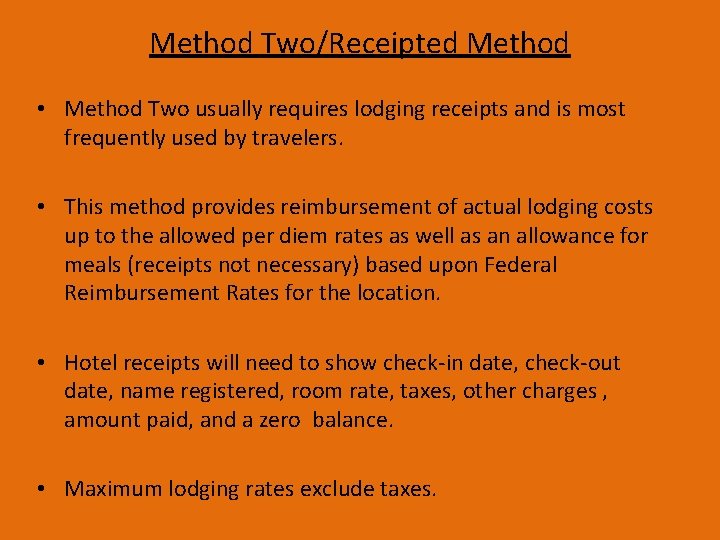 Method Two/Receipted Method

• Method Two usually requires lodging receipts and is most frequently used by travelers.

• This method provides reimbursement of actual lodging costs up to the allowed per diem rates as well as an allowance for meals (receipts not necessary) based upon Federal Reimbursement Rates for the location.

• Hotel receipts will need to show check-in date, check-out date, name registered, room rate, taxes, other charges , amount paid, and a zero balance.

• Maximum lodging rates exclude taxes.